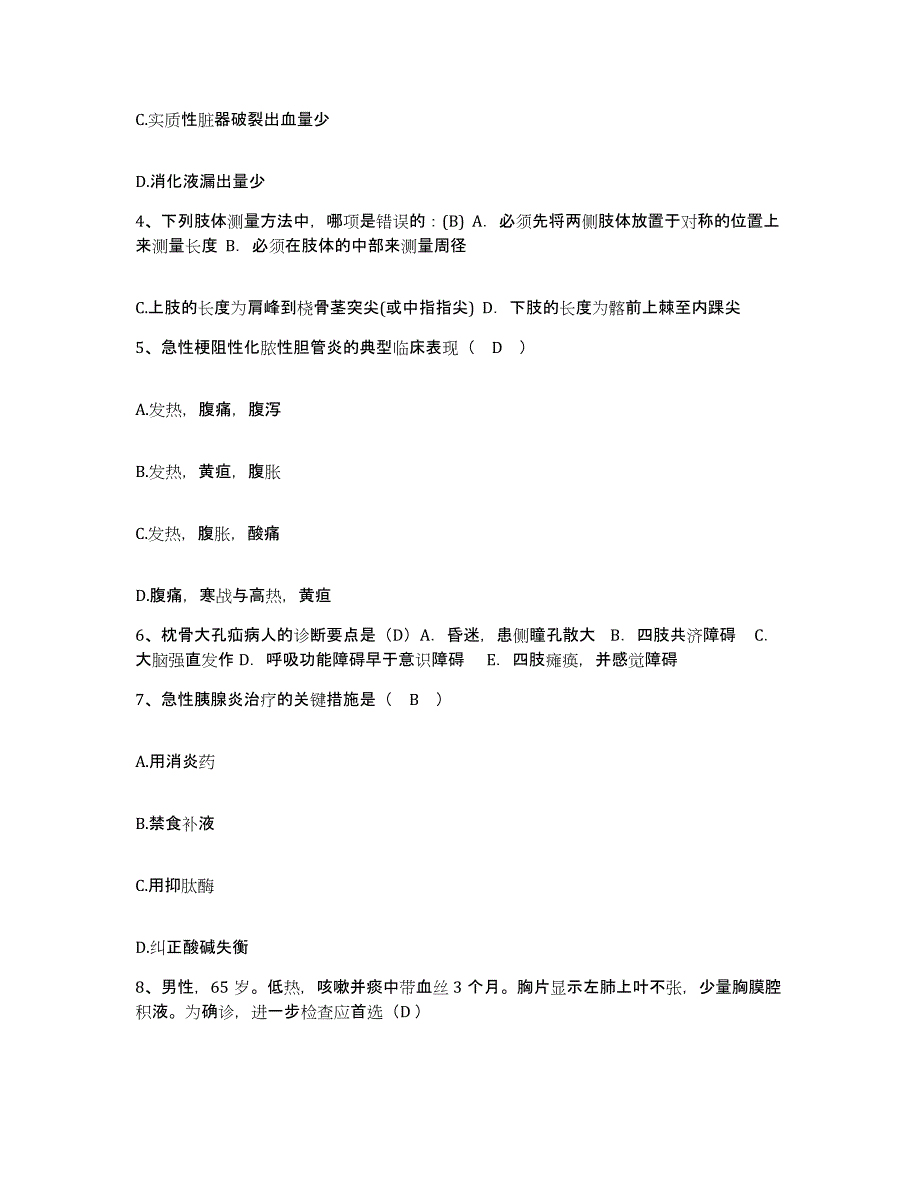 C.实质性脏器破裂出血量少

D.消化液漏出量少

4、下列肢体测量方法中，哪项是错误的：(B) A. 必须先将两侧肢体放置于对称的位置上来测量长度 B. 必须在肢体的中部来测量周径

C.上肢的长度为肩峰到桡骨茎突尖(或中指指尖) D. 下肢的长度为髂前上棘至内踝尖

5、急性梗阻性化脓性胆管炎的典型临床表现（ D ）

A.发热，腹痛，腹泻

B.发热，黄疸，腹胀

C.发热，腹胀，酸痛

D.腹痛，寒战与高热，黄疸

6、枕骨大孔疝病人的诊断要点是（D）A. 昏迷，患侧瞳孔散大 B. 四肢共济障碍 C. 大脑强直发作 D. 呼吸功能障碍早于意识障碍 E. 四肢瘫痪，并感觉障碍

7、急性胰腺炎治疗的关键措施是（ B ）

A.用消炎药

B.禁食补液

C.用抑肽酶

D.纠正酸碱失衡

8、男性，65 岁。低热，咳嗽并痰中带血丝 3 个月。胸片显示左肺上叶不张，少量胸膜腔积液。为确诊，进一步检查应首选（D）